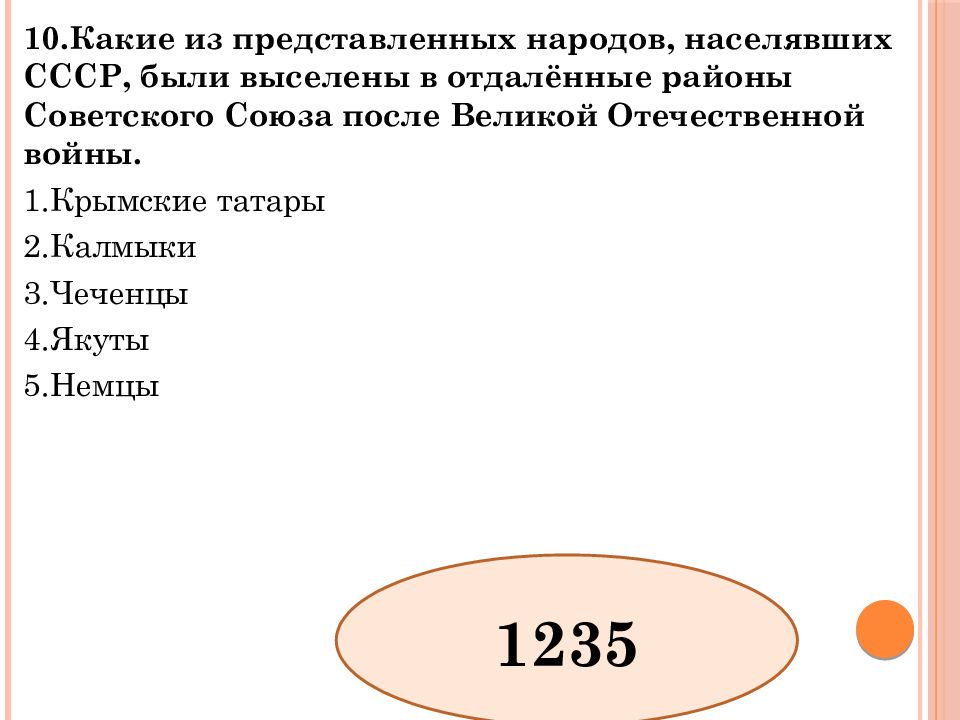 10.Какие из представленных народов, населявших СССР, были выселены в отдалённые районы Советского Союза после Великой Отечественной войны.

1.Крымские татары

2.Калмыки

3.Чеченцы

4.Якуты

5.Немцы

1235